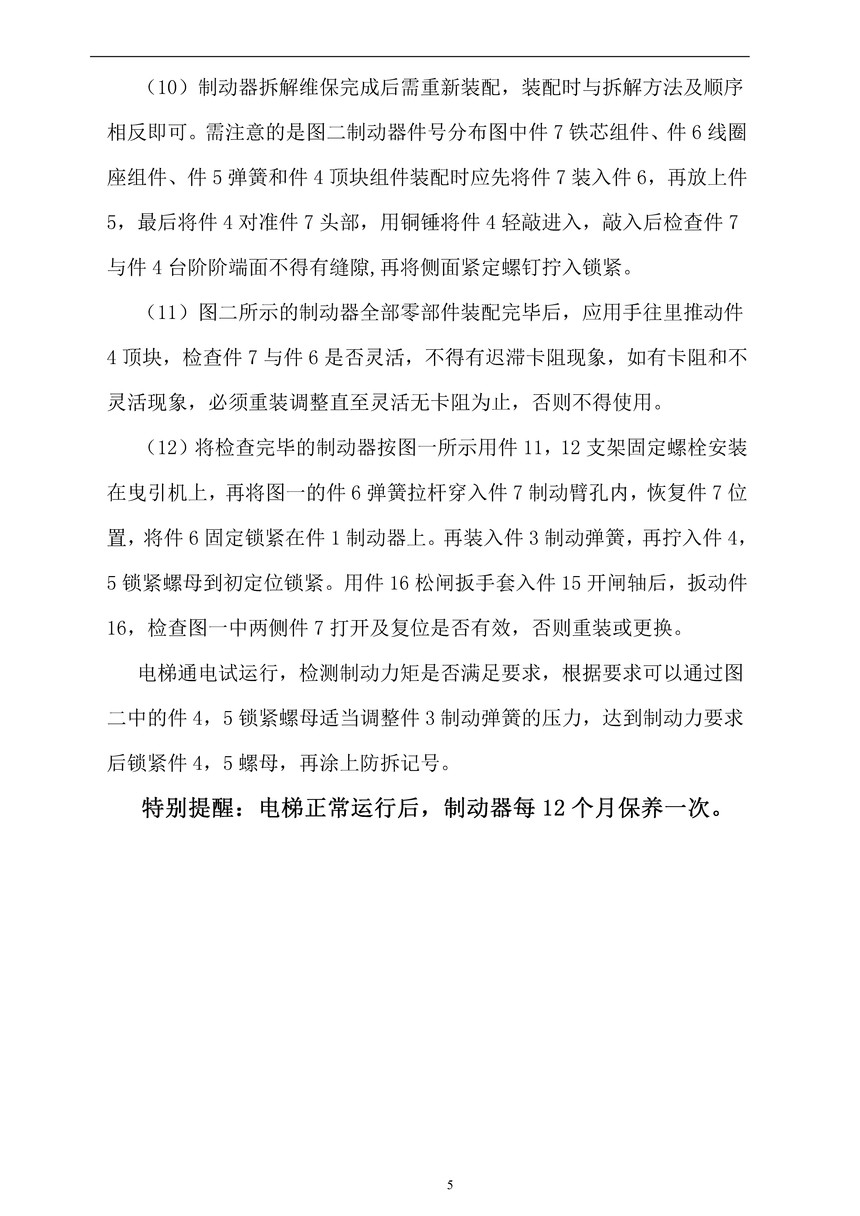 （10）制动器拆解维保完成后需重新装配，装配时与拆解方法及顺序相反即可。需注意的是图二制动器件号分布图中件 7 铁芯组件、件 6 线圈座组件、件 5 弹簧和件 4 顶块组件装配时应先将件 7 装入件 6，再放上件 5，最后将件 4 对准件 7 头部，用铜锤将件 4 轻敲进入，敲入后检查件 7 与件 4 台阶阶端面不得有缝隙,再将侧面紧定螺钉拧入锁紧。

（11）图二所示的制动器全部零部件装配完毕后，应用手往里推动件 4 顶块，检查件 7 与件 6 是否灵活，不得有迟滞卡阻现象，如有卡阻和不灵活现象，必须重装调整直至灵活无卡阻为止，否则不得使用。

（12）将检查完毕的制动器按图一所示用件 11，12 支架固定螺栓安装在曳引机上，再将图一的件 6 弹簧拉杆穿入件 7 制动臂孔内，恢复件 7 位置，将件 6 固定锁紧在件 1 制动器上。再装入件 3 制动弹簧，再拧入件 4，5 锁紧螺母到初定位锁紧。用件 16 松闸扳手套入件 15 开闸轴后，扳动件 16，检查图一中两侧件 7 打开及复位是否有效，否则重装或更换。

电梯通电试运行，检测制动力矩是否满足要求，根据要求可以通过图二中的件 4，5 锁紧螺母适当调整件 3 制动弹簧的压力，达到制动力要求后锁紧件 4，5 螺母，再涂上防拆记号。

特别提醒：电梯正常运行后，制动器每 12 个月保养一次。

5